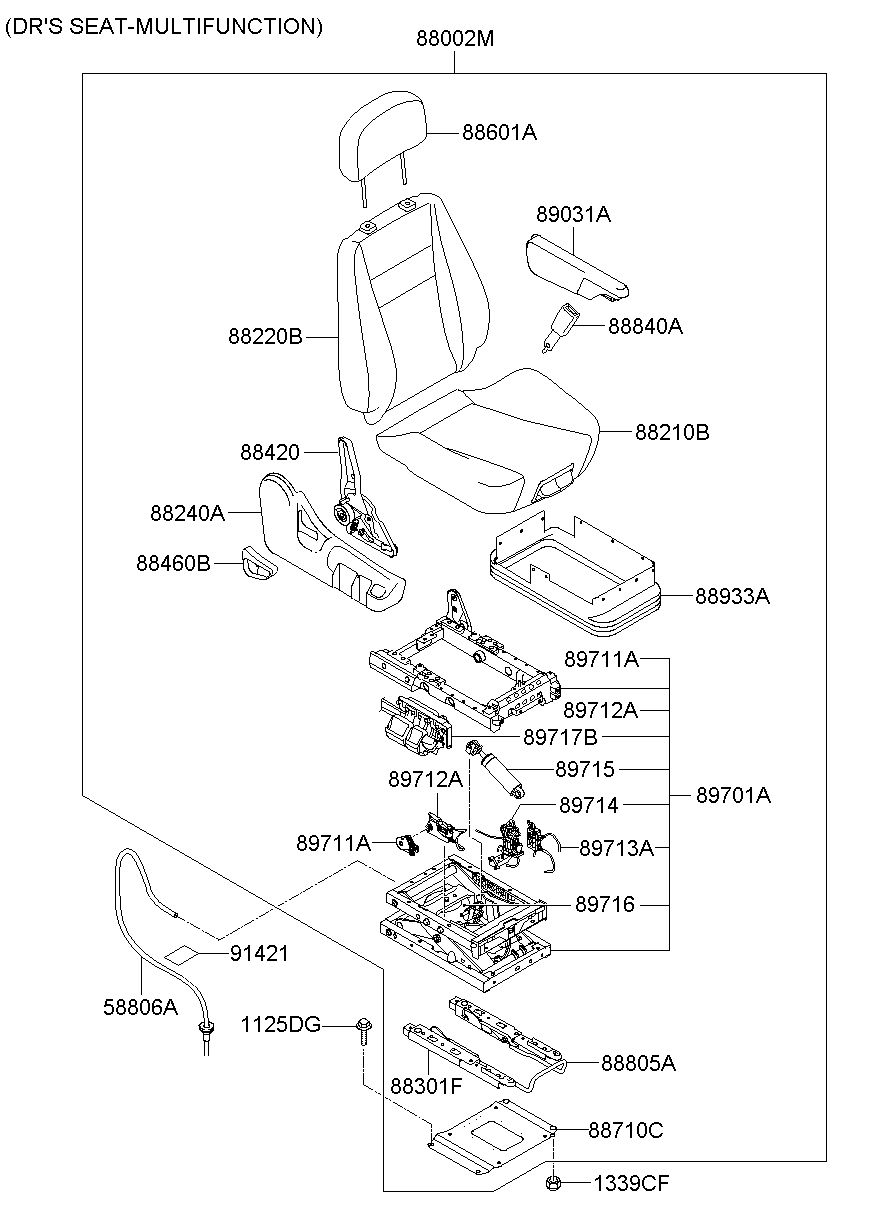 (DR'S SEAT-MULTIFUNCTION)

88002M

88601A

89031A

88840A

88220B

88210B

88420

88240A

88460B

88933A

89711A

89712A

89717B

89715

89712A

89714

89701A

89711A

89713A

89716

91421

58806A

1125DG

88805A

88301F

88710C

1339CF